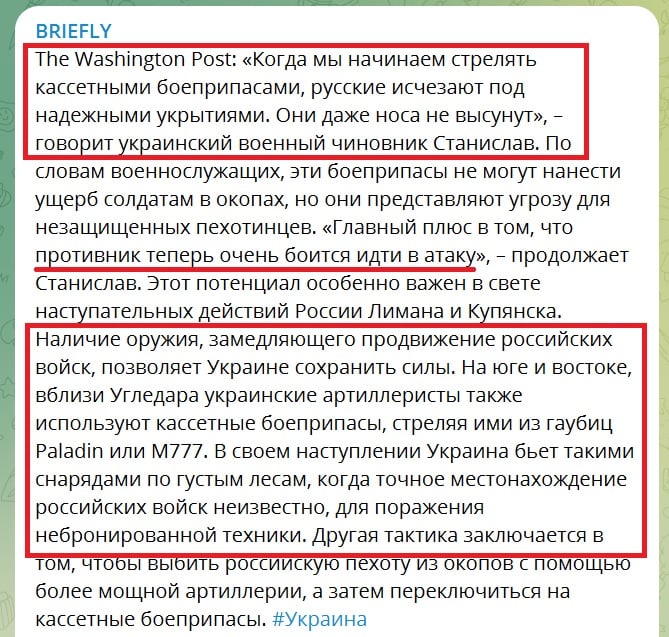 BRIEFLY
The Washington Post: «Когда мы начинаем стрелять кассетными боеприпасами, русские исчезают под надежными укрытиями. Они даже носа не высунут», – говорит украинский военный чиновник Станислав. По словам военнослужащих, эти боеприпасы не могут нанести ущерб солдатам в окопах, но они представляют угрозу для незащищенных пехотинцев. «Главный плюс в том, что противник теперь очень боится идти в атаку», – продолжает Станислав. Этот потенциал особенно важен в свете наступательных действий России Лимана и Купянска.
Наличие оружия, замедляющего продвижение российских войск, позволяет Украине сохранить силы. На юге и востоке, вблизи Угледара украинские артиллеристы также используют кассетные боеприпасы, стреляя ими из гаубиц Paladin или M777. В своем наступлении Украина бьет такими снарядами по густым лесам, когда точное местонахождение российских войск неизвестно, для поражения небронированной техники. Другая тактика заключается в том, чтобы выбить российскую пехоту из окопов с помощью более мощной артиллерии, а затем переключиться на кассетные боеприпасы. #Украина